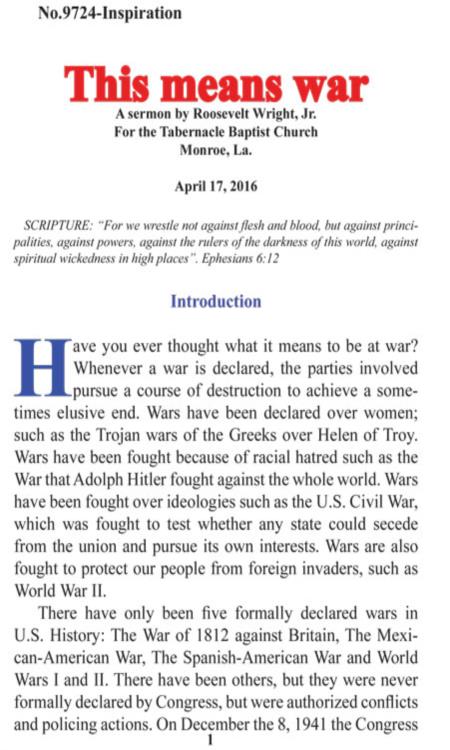 No.9724-Inspiration

This means war

A sermon by Roosevelt Wright, Jr.
For the Tabernacle Baptist Church
Monroe, La.

April 17, 2016

SCRIPTURE: "For we wrestle not against flesh and blood, but against principalities, against powers, against the rulers of the darkness of this world, against spiritual wickedness in high places". Ephesians 6:12

Introduction

Have you ever thought what it means to be at war? Whenever a war is declared, the parties involved pursue a course of destruction to achieve a sometimes elusive end. Wars have been declared over women; such as the Trojan wars of the Greeks over Helen of Troy. Wars have been fought because of racial hatred such as the War that Adolph Hitler fought against the whole world. Wars have been fought over ideologies such as the U.S. Civil War, which was fought to test whether any state could secede from the union and pursue its own interests. Wars are also fought to protect our people from foreign invaders, such as World War II.

There have only been five formally declared wars in U.S. History: The War of 1812 against Britain, The Mexican-American War, The Spanish-American War and World Wars I and II. There have been others, but they were never formally declared by Congress, but were authorized conflicts and policing actions. On December the 8, 1941 the Congress

1